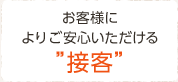 お客様に
よりご安心いただける
”接客”